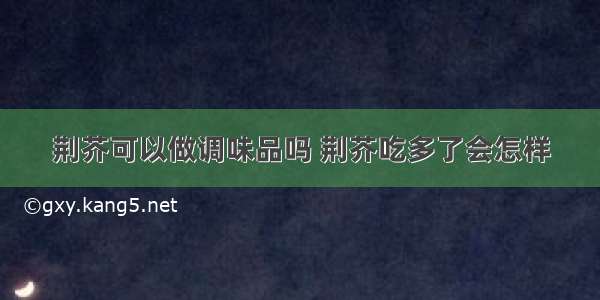 荆芥可以做调味品吗 荆芥吃多了会怎样

©gxy.kang5.net